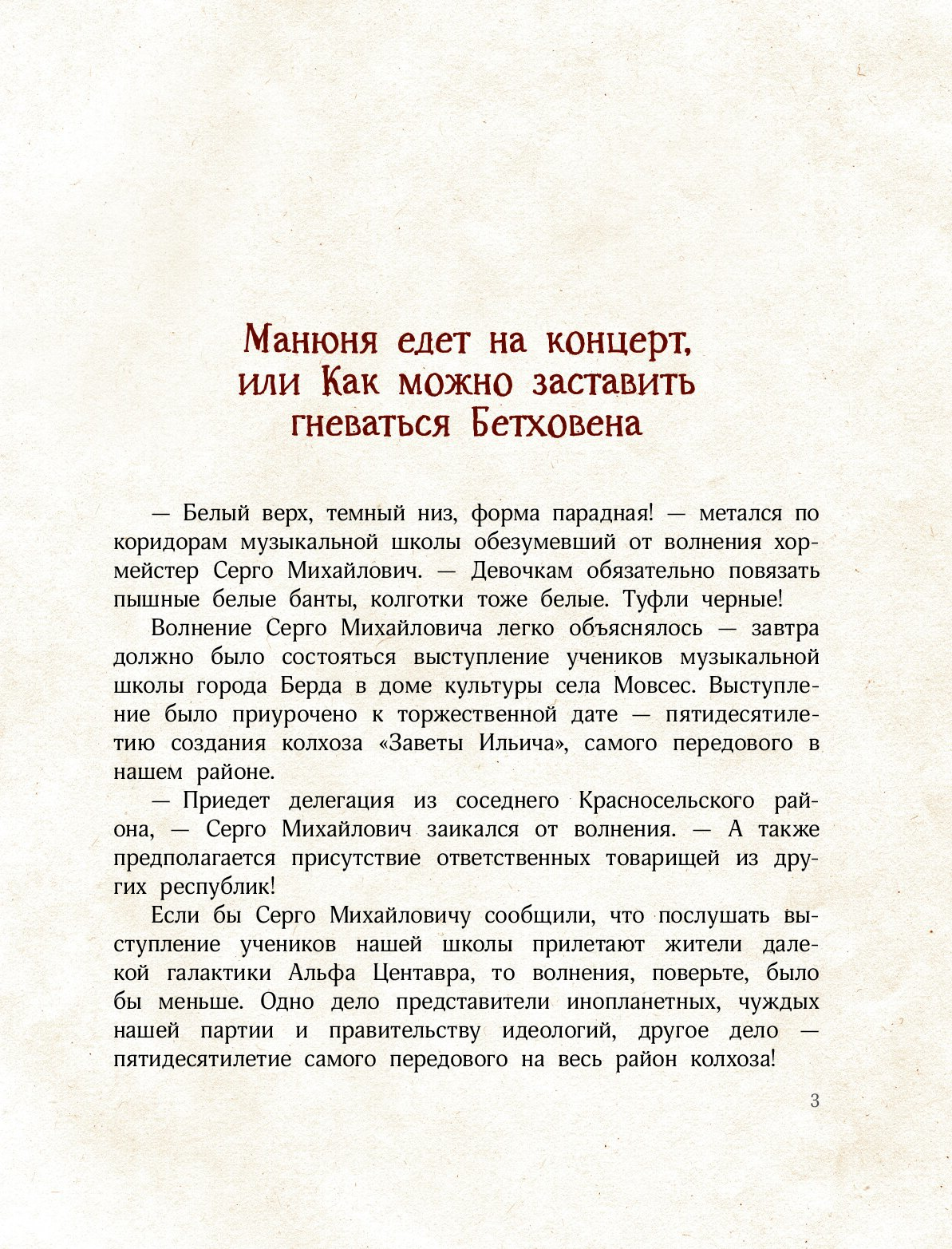 Манюня едет на концерт, или Как можно заставить гневаться Бетховена

— Белый верх, темный низ, форма парадная! — метался по коридорам музыкальной школы обезумевший от волнения хормейстер Серго Михайлович. — Девочкам обязательно повязать пышные белые банты, колготки тоже белые. Туфли черные!

Волнение Серго Михайловича легко объяснялось — завтра должно было состояться выступление учеников музыкальной школы города Берда в доме культуры села Мовсес. Выступление было приурочено к торжественной дате — пятидесятилетию создания колхоза «Заветы Ильича», самого передового в нашем районе.

— Приедет делегация из соседнего Красносельского района, — Серго Михайлович заикался от волнения. — А также предполагается присутствие ответственных товарищей из других республик!

Если бы Серго Михайловичу сообщили, что послушать выступление учеников нашей школы прилетают жители далекой галактики Альфа Центавра, то волнения, поверьте, было бы меньше. Одно дело представители инопланетных, чуждых нашей партии и правительству идеологий, другое дело — пятидесятилетие самого передового на весь район колхоза!

3